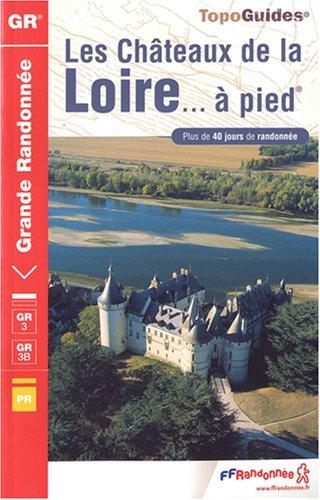 GR®

Grande Randonnée

GR 3

GR 3B

PR

TopoGuides®

Les Châteaux de la Loire... à pied®

Plus de 40 jours de randonnée

FFRandonnée

www.ffrandonnee.fr